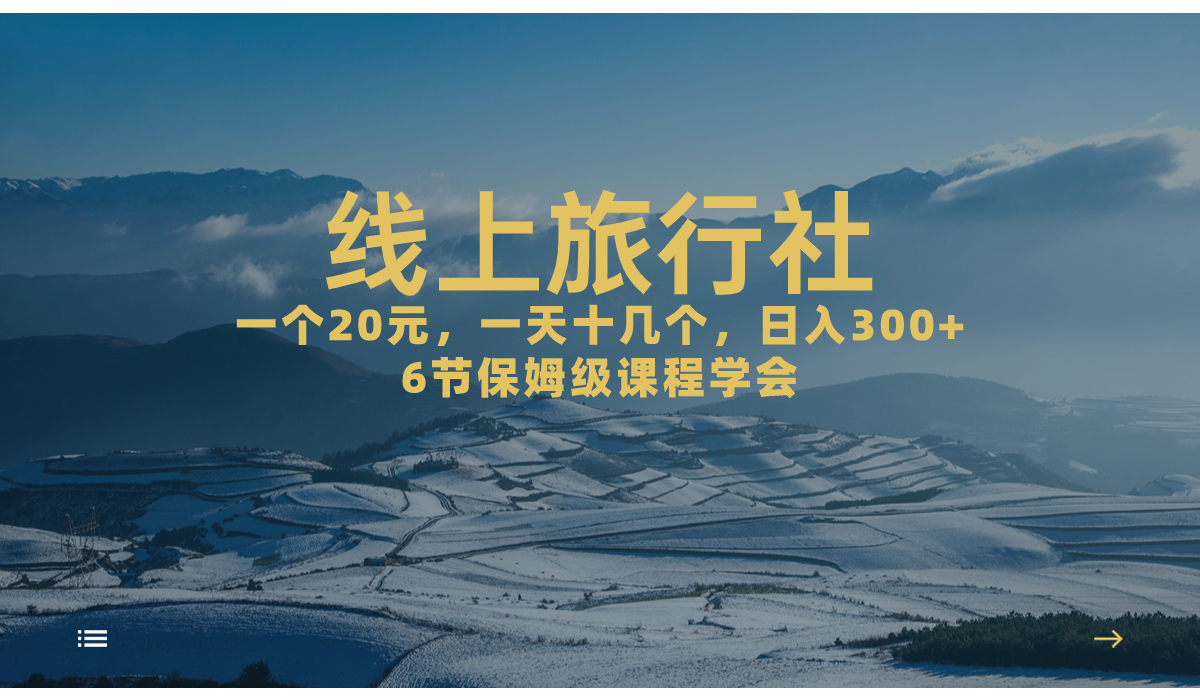 线上旅行社

一个20元，一天十几个，日入300+
6节保姆级课程学会